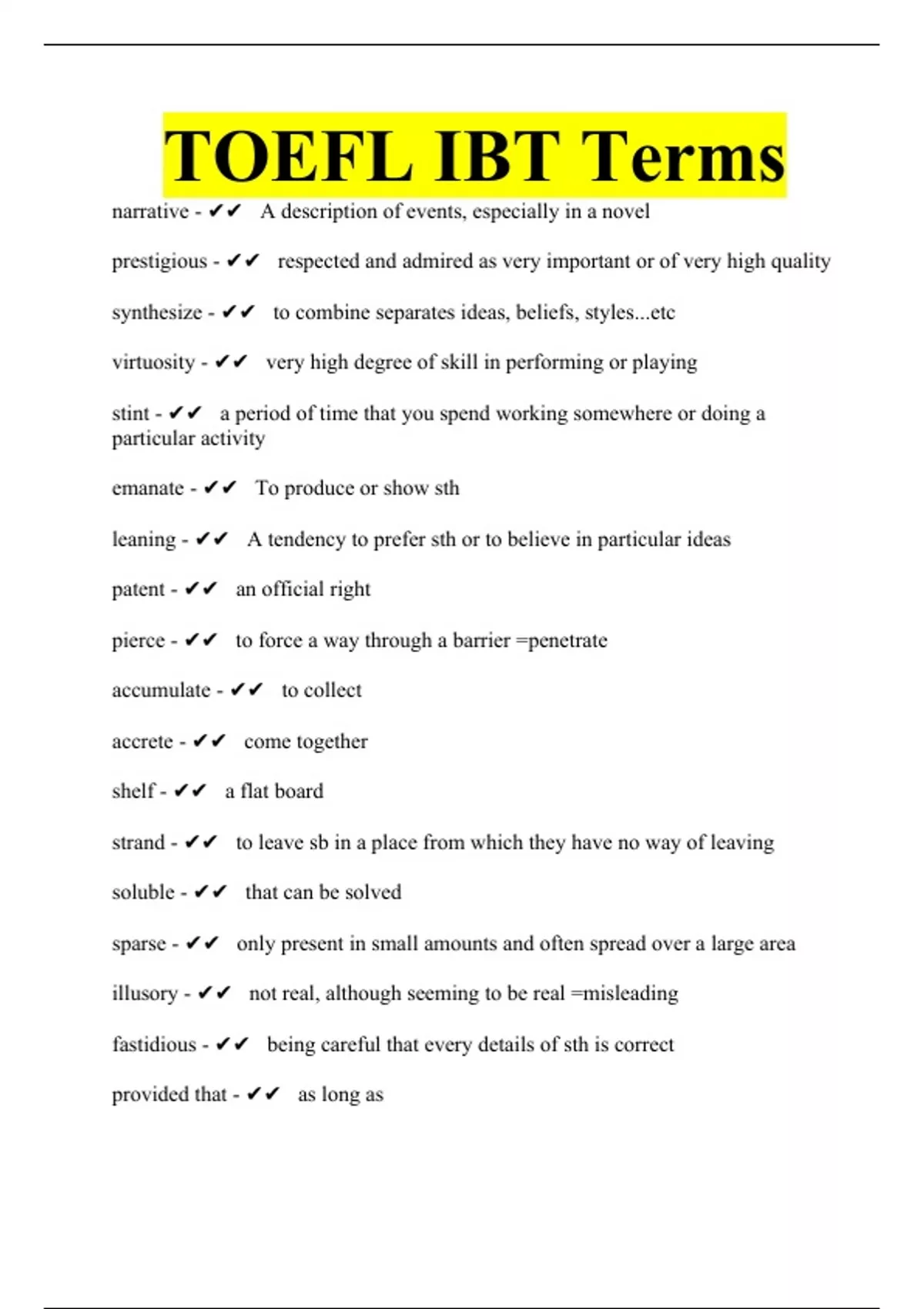 TOEFL IBT Terms

narrative - ✔✔ A description of events, especially in a novel

prestigious - ✔✔ respected and admired as very important or of very high quality

synthesize - ✔✔ to combine separates ideas, beliefs, styles...etc

virtuosity - ✔✔ very high degree of skill in performing or playing

stint - ✔✔ a period of time that you spend working somewhere or doing a particular activity

emanate - ✔✔ To produce or show sth

leaning - ✔✔ A tendency to prefer sth or to believe in particular ideas

patent - ✔✔ an official right

pierce - ✔✔ to force a way through a barrier =penetrate

accumulate - ✔✔ to collect

accrete - ✔✔ come together

shelf - ✔✔ a flat board

strand - ✔✔ to leave sb in a place from which they have no way of leaving

soluble - ✔✔ that can be solved

sparse - ✔✔ only present in small amounts and often spread over a large area

illusory - ✔✔ not real, although seeming to be real =misleading

fastidious - ✔✔ being careful that every details of sth is correct

provided that - ✔✔ as long as